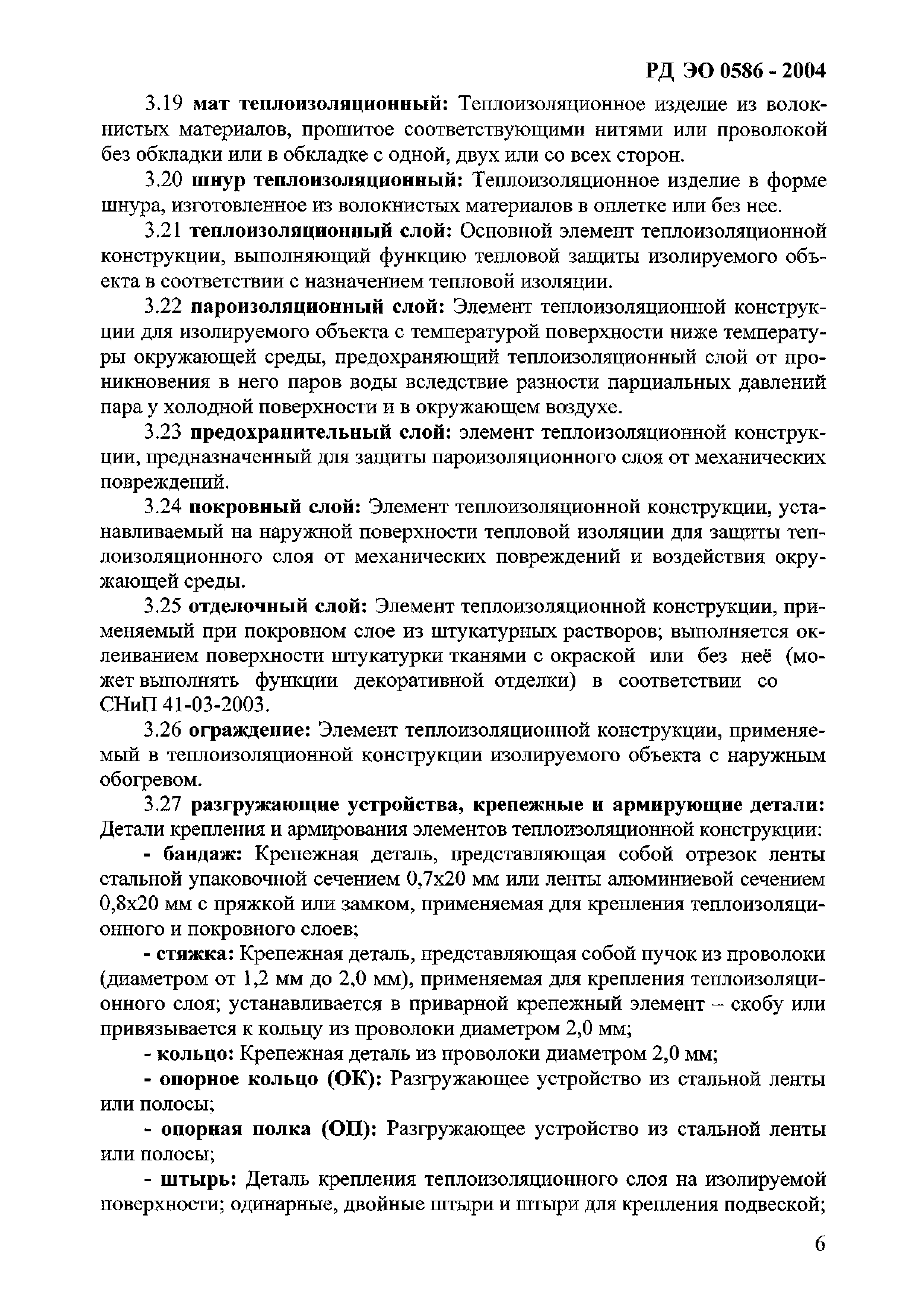 РД ЭО 0586 - 2004

3.19 мат теплоизоляционный: Теплоизоляционное изделие из волокнистых материалов, прошитое соответствующими нитями или проволокой без обкладки или в обкладке с одной, двух или со всех сторон.

3.20 шнур теплоизоляционный: Теплоизоляционное изделие в форме шнура, изготовленное из волокнистых материалов в оплетке или без нее.

3.21 теплоизоляционный слой: Основной элемент теплоизоляционной конструкции, выполняющий функцию тепловой защиты изолируемого объекта в соответствии с назначением тепловой изоляции.

3.22 пароизоляционный слой: Элемент теплоизоляционной конструкции для изолируемого объекта с температурой поверхности ниже температуры окружающей среды, предохраняющий теплоизоляционный слой от проникновения в него паров воды вследствие разности парциальных давлений пара у холодной поверхности и в окружающем воздухе.

3.23 предохранительный слой: элемент теплоизоляционной конструкции, предназначенный для защиты пароизоляционного слоя от механических повреждений.

3.24 покровный слой: Элемент теплоизоляционной конструкции, устанавливаемый на наружной поверхности тепловой изоляции для защиты теплоизоляционного слоя от механических повреждений и воздействия окружающей среды.

3.25 отделочный слой: Элемент теплоизоляционной конструкции, применяемый при покровном слое из штукатурных растворов; выполняется оклеиванием поверхности штукатурки тканями с окраской или без неё (может выполнять функции декоративной отделки) в соответствии со СНиП 41-03-2003.

3.26 ограждение: Элемент теплоизоляционной конструкции, применяемый в теплоизоляционной конструкции изолируемого объекта с наружным обогревом.

3.27 разгружающие устройства, крепежные и армирующие детали: Детали крепления и армирования элементов теплоизоляционной конструкции:

- бандаж: Крепежная деталь, представляющая собой отрезок ленты стальной упаковочной сечением 0,7х20 мм или ленты алюминиевой сечением 0,8х20 мм с пряжкой или замком, применяемая для крепления теплоизоляционного и покровного слоев;

- стяжка: Крепежная деталь, представляющая собой пучок из проволоки (диаметром от 1,2 мм до 2,0 мм), применяемая для крепления теплоизоляционного слоя; устанавливается в приварной крепежный элемент – скобу или привязывается к кольцу из проволоки диаметром 2,0 мм;

- кольцо: Крепежная деталь из проволоки диаметром 2,0 мм;

- опорное кольцо (ОК): Разгружающее устройство из стальной ленты или полосы;

- опорная полка (ОП): Разгружающее устройство из стальной ленты или полосы;

- штырь: Деталь крепления теплоизоляционного слоя на изолируемой поверхности; одинарные, двойные штыри и штыри для крепления подвеской;

6